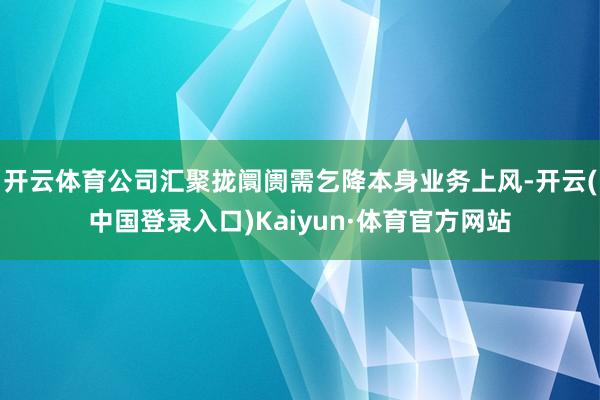 开云体育公司汇聚拢阛阓需乞降本身业务上风-开云(中国登录入口)Kaiyun·体育官方网站